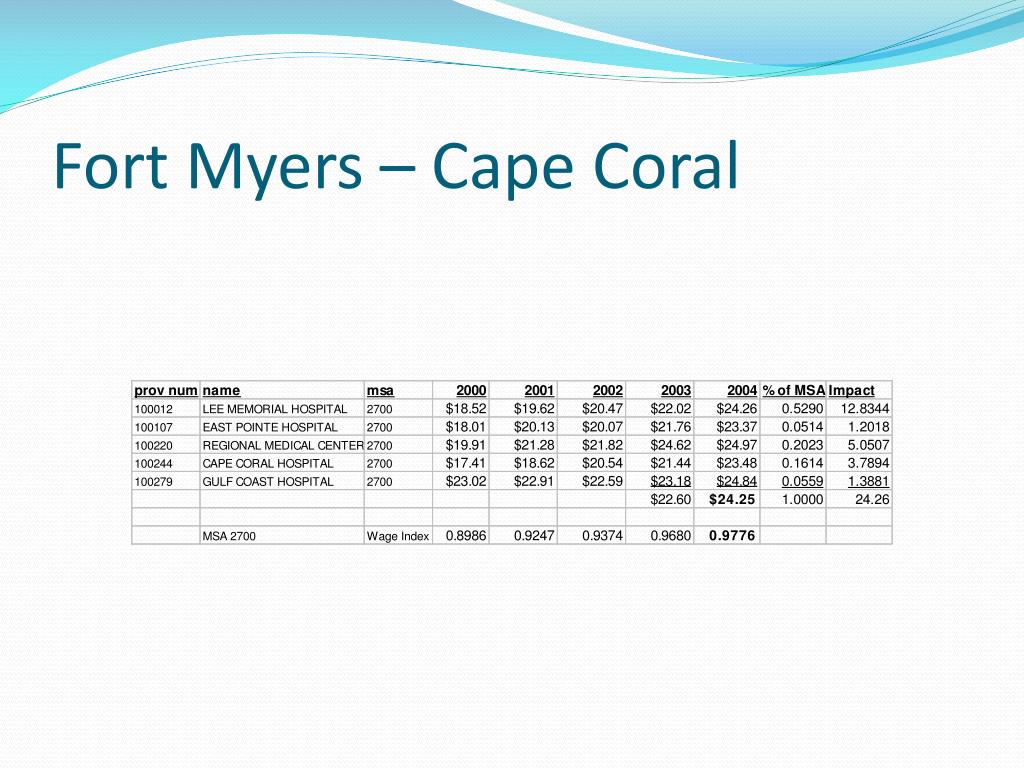 Fort Myers – Cape Coral

| prov num | name | msa | 2000 | 2001 | 2002 | 2003 | 2004 | % of MSA | Impact |
|---|---|---|---|---|---|---|---|---|---|
| 100012 | LEE MEMORIAL HOSPITAL | 2700 | $18.52 | $19.62 | $20.47 | $22.02 | $24.26 | 0.5290 | 12.8344 |
| 100107 | EAST POINTE HOSPITAL | 2700 | $18.01 | $20.13 | $20.07 | $21.76 | $23.37 | 0.0514 | 1.2018 |
| 100220 | REGIONAL MEDICAL CENTER | 2700 | $19.91 | $21.28 | $21.82 | $24.62 | $24.97 | 0.2023 | 5.0507 |
| 100244 | CAPE CORAL HOSPITAL | 2700 | $17.41 | $18.62 | $20.54 | $21.44 | $23.48 | 0.1614 | 3.7894 |
| 100279 | GULF COAST HOSPITAL | 2700 | $23.02 | $22.91 | $22.59 | $23.18 | $24.84 | 0.0559 | 1.3881 |
| | | | | | | $22.60 | $24.25 | 1.0000 | 24.26 |
| | | | | | | | | | |
| | MSA 2700 | Wage Index | 0.8986 | 0.9247 | 0.9374 | 0.9680 | 0.9776 | | |